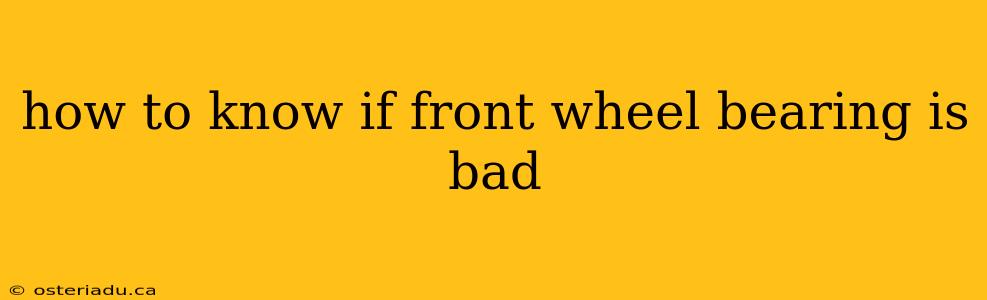 how to know if front wheel bearing is bad

© osteriadu.ca